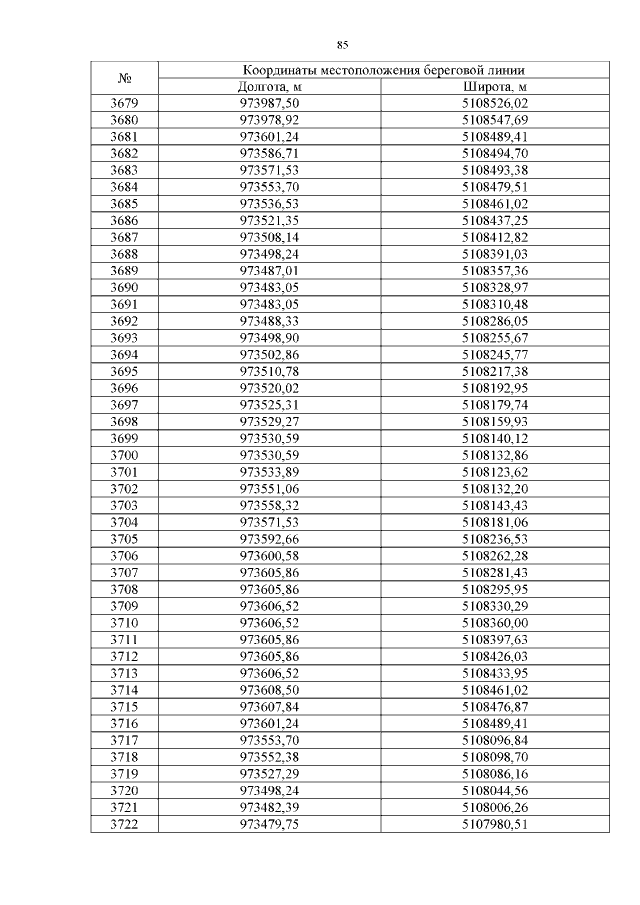 85

| № | Координаты местоположения береговой линии | |
|---|---|---|
| | Долгота, м | Широта, м |
| 3679 | 973987,50 | 5108526,02 |
| 3680 | 973978,92 | 5108547,69 |
| 3681 | 973601,24 | 5108489,41 |
| 3682 | 973586,71 | 5108494,70 |
| 3683 | 973571,53 | 5108493,38 |
| 3684 | 973553,70 | 5108479,51 |
| 3685 | 973536,53 | 5108461,02 |
| 3686 | 973521,35 | 5108437,25 |
| 3687 | 973508,14 | 5108412,82 |
| 3688 | 973498,24 | 5108391,03 |
| 3689 | 973487,01 | 5108357,36 |
| 3690 | 973483,05 | 5108328,97 |
| 3691 | 973483,05 | 5108310,48 |
| 3692 | 973488,33 | 5108286,05 |
| 3693 | 973498,90 | 5108255,67 |
| 3694 | 973502,86 | 5108245,77 |
| 3695 | 973510,78 | 5108217,38 |
| 3696 | 973520,02 | 5108192,95 |
| 3697 | 973525,31 | 5108179,74 |
| 3698 | 973529,27 | 5108159,93 |
| 3699 | 973530,59 | 5108140,12 |
| 3700 | 973530,59 | 5108132,86 |
| 3701 | 973533,89 | 5108123,62 |
| 3702 | 973551,06 | 5108132,20 |
| 3703 | 973558,32 | 5108143,43 |
| 3704 | 973571,53 | 5108181,06 |
| 3705 | 973592,66 | 5108236,53 |
| 3706 | 973600,58 | 5108262,28 |
| 3707 | 973605,86 | 5108281,43 |
| 3708 | 973605,86 | 5108295,95 |
| 3709 | 973606,52 | 5108330,29 |
| 3710 | 973606,52 | 5108360,00 |
| 3711 | 973605,86 | 5108397,63 |
| 3712 | 973605,86 | 5108426,03 |
| 3713 | 973606,52 | 5108433,95 |
| 3714 | 973608,50 | 5108461,02 |
| 3715 | 973607,84 | 5108476,87 |
| 3716 | 973601,24 | 5108489,41 |
| 3717 | 973553,70 | 5108096,84 |
| 3718 | 973552,38 | 5108098,70 |
| 3719 | 973527,29 | 5108086,16 |
| 3720 | 973498,24 | 5108044,56 |
| 3721 | 973482,39 | 5108006,26 |
| 3722 | 973479,75 | 5107980,51 |